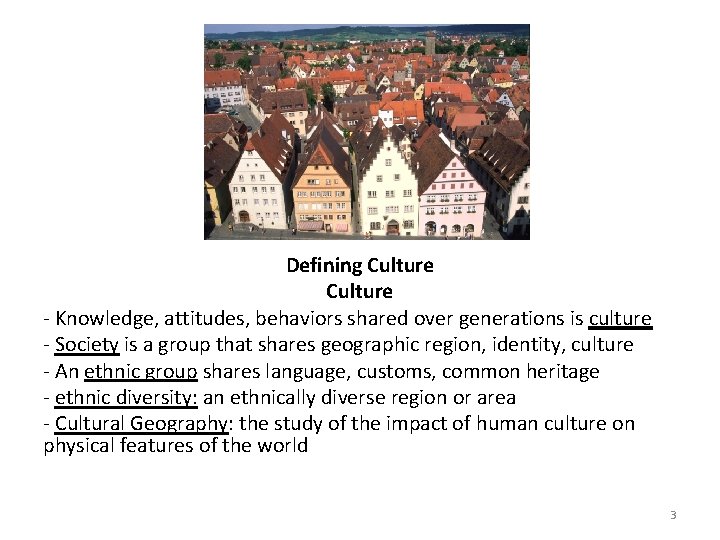 Defining Culture
Culture

- Knowledge, attitudes, behaviors shared over generations is culture
- Society is a group that shares geographic region, identity, culture
- An ethnic group shares language, customs, common heritage
- ethnic diversity: an ethnically diverse region or area
- Cultural Geography: the study of the impact of human culture on physical features of the world

3